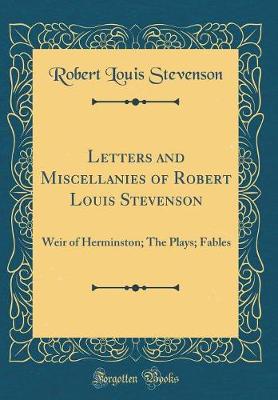 Robert Louis Stevenson

Letters and Miscellanies of Robert Louis Stevenson

Weir of Herminston; The Plays; Fables

Forgotten Books